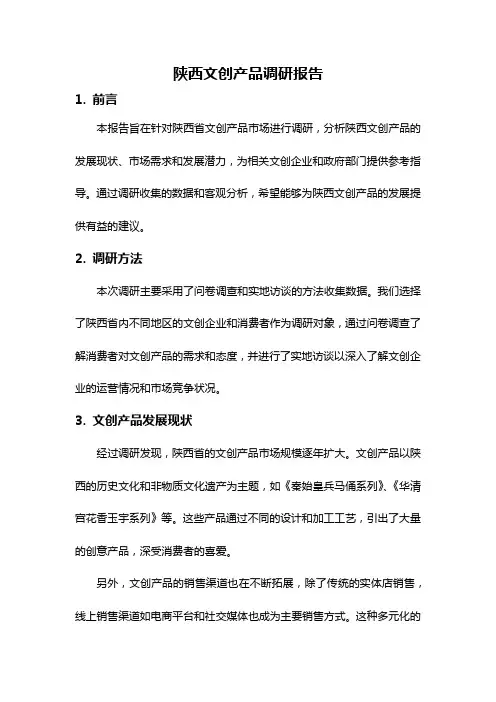 陕西文创产品调研报告

1. 前言

本报告旨在针对陕西省文创产品市场进行调研，分析陕西文创产品的发展现状、市场需求和发展潜力，为相关文创企业和政府部门提供参考指导。通过调研收集的数据和客观分析，希望能够为陕西文创产品的发展提供有益的建议。

2. 调研方法

本次调研主要采用了问卷调查和实地访谈的方法收集数据。我们选择了陕西省内不同地区的文创企业和消费者作为调研对象，通过问卷调查了解消费者对文创产品的需求和态度，并进行了实地访谈以深入了解文创企业的运营情况和市场竞争状况。

3. 文创产品发展现状

经过调研发现，陕西省的文创产品市场规模逐年扩大。文创产品以陕西的历史文化和非物质文化遗产为主题，如《秦始皇兵马俑系列》、《华清宫花香玉宇系列》等。这些产品通过不同的设计和加工工艺，引出了大量的创意产品，深受消费者的喜爱。

另外，文创产品的销售渠道也在不断拓展，除了传统的实体店销售，线上销售渠道如电商平台和社交媒体也成为主要销售方式。这种多元化的